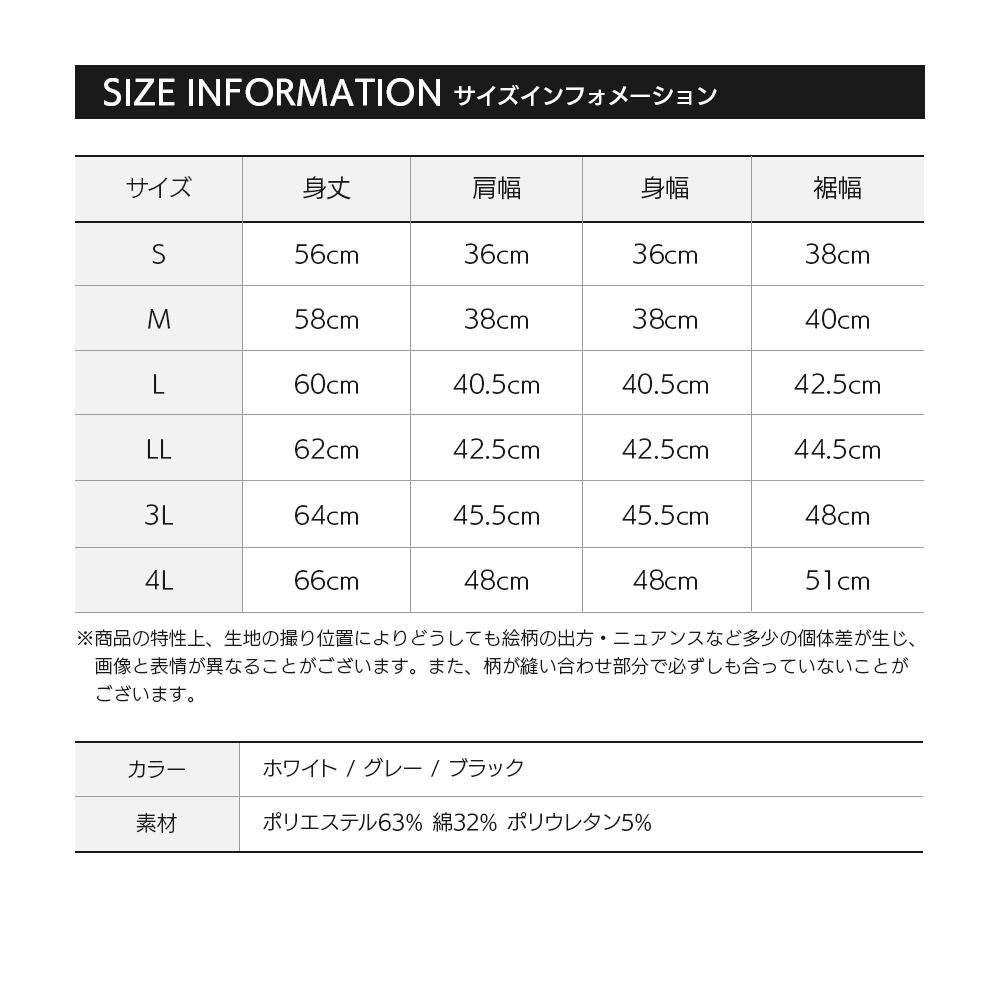 SIZE INFORMATION サイズインフォメーション

| サイズ | 身丈 | 肩幅 | 身幅 | 裾幅 |
|---|---|---|---|---|
| S | 56cm | 36cm | 36cm | 38cm |
| M | 58cm | 38cm | 38cm | 40cm |
| L | 60cm | 40.5cm | 40.5cm | 42.5cm |
| LL | 62cm | 42.5cm | 42.5cm | 44.5cm |
| 3L | 64cm | 45.5cm | 45.5cm | 48cm |
| 4L | 66cm | 48cm | 48cm | 51cm |

※商品の特性上、生地の撮り位置によりどうしても絵柄の出方・ニュアンスなど多少の個体差が生じ、画像と表情が異なることがございます。また、柄が縫い合わせ部分で必ずしも合っていないことがございます。

| カラー | ホワイト / グレー / ブラック |
|---|---|
| 素材 | ポリエステル63% 綿32% ポリウレタン5% |